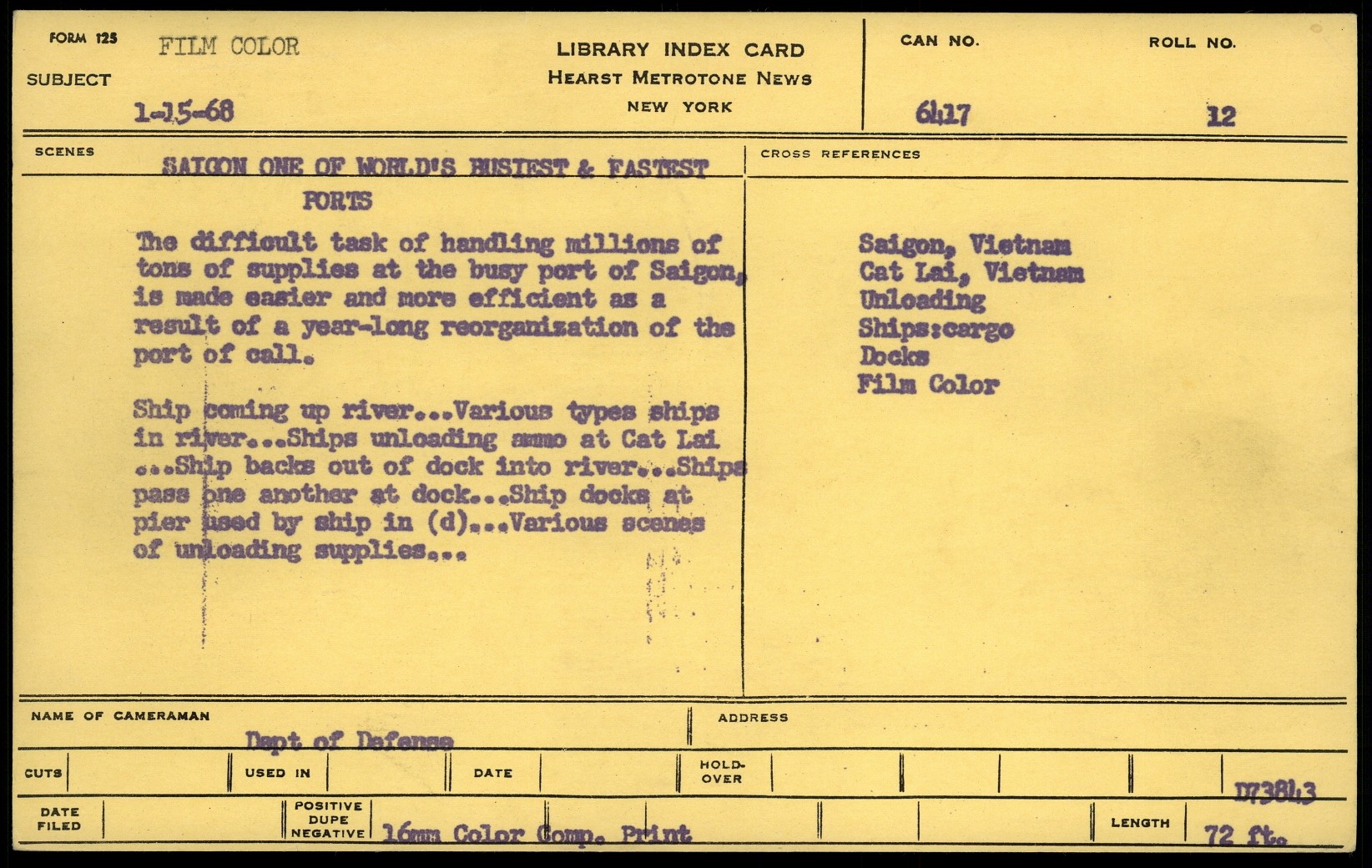 FORM 125 FILM COLOR
SUBJECT
1-15-68

LIBRARY INDEX CARD
HEARST METROTONE NEWS
NEW YORK

CAN NO.
6417

ROLL NO.
12

SCENES
SAIGON ONE OF WORLD'S BUSIEST & FASTEST PORTS

The difficult task of handling millions of tons of supplies at the busy port of Saigon, is made easier and more efficient as a result of a year-long reorganization of the port of call.

Ship coming up river...Various types ships in river...Ships unloading ammo at Cat Lai ...Ship backs out of dock into river...Ships pass one another at dock...Ship docks at pier used by ship in (d)...Various scenes of unloading supplies...

CROSS REFERENCES
Saigon, Vietnam
Cat Lai, Vietnam
Unloading
Ships:cargo
Docks
Film Color

NAME OF CAMERAMAN
Dept of Defense

ADDRESS

CUTS
USED IN
DATE
HOLD-OVER
D73843

DATE FILED
POSITIVE DUPE NEGATIVE
16mm Color Comp. Print
LENGTH
72 ft.